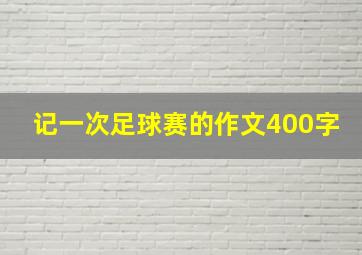 记一次足球赛的作文400字